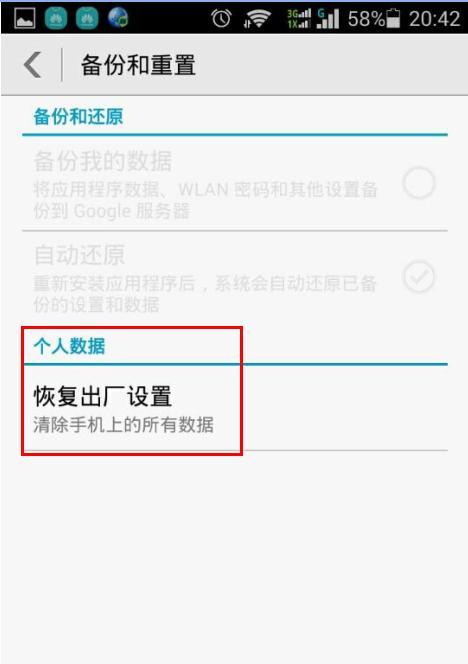 3G 1X G 58% 20:42

备份和重置

备份和还原

备份我的数据
将应用程序数据、WLAN 密码和其他设置备份到 Google 服务器

自动还原
重新安装应用程序后，系统会自动还原已备份的设置和数据

个人数据

恢复出厂设置
清除手机上的所有数据